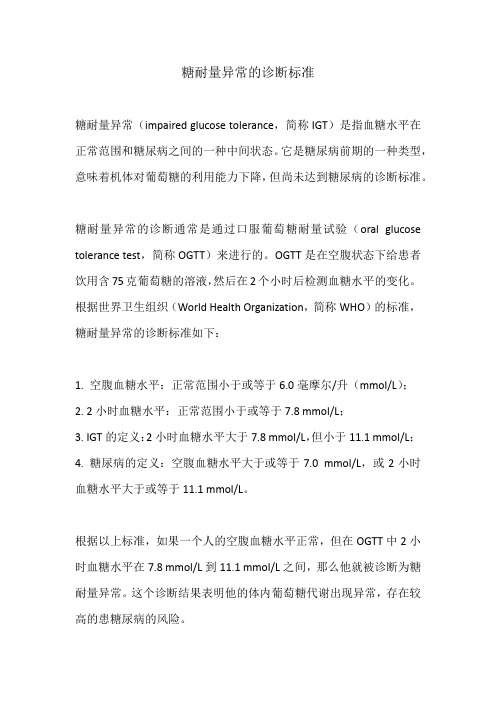 糖耐量异常的诊断标准

糖耐量异常（impaired glucose tolerance，简称 IGT）是指血糖水平在正常范围和糖尿病之间的一种中间状态。它是糖尿病前期的一种类型，意味着机体对葡萄糖的利用能力下降，但尚未达到糖尿病的诊断标准。

糖耐量异常的诊断通常是通过口服葡萄糖耐量试验（oral glucose tolerance test，简称 OGTT）来进行的。OGTT 是在空腹状态下给患者饮用含 75 克葡萄糖的溶液，然后在 2 个小时后检测血糖水平的变化。根据世界卫生组织（World Health Organization，简称 WHO）的标准，糖耐量异常的诊断标准如下：

1. 空腹血糖水平：正常范围小于或等于 6.0 毫摩尔/升（mmol/L）；
2. 2 小时血糖水平：正常范围小于或等于 7.8 mmol/L；
3. IGT 的定义：2 小时血糖水平大于 7.8 mmol/L，但小于 11.1 mmol/L；
4. 糖尿病的定义：空腹血糖水平大于或等于 7.0 mmol/L，或 2 小时血糖水平大于或等于 11.1 mmol/L。

根据以上标准，如果一个人的空腹血糖水平正常，但在 OGTT 中 2 小时血糖水平在 7.8 mmol/L 到 11.1 mmol/L 之间，那么他就被诊断为糖耐量异常。这个诊断结果表明他的体内葡萄糖代谢出现异常，存在较高的患糖尿病的风险。